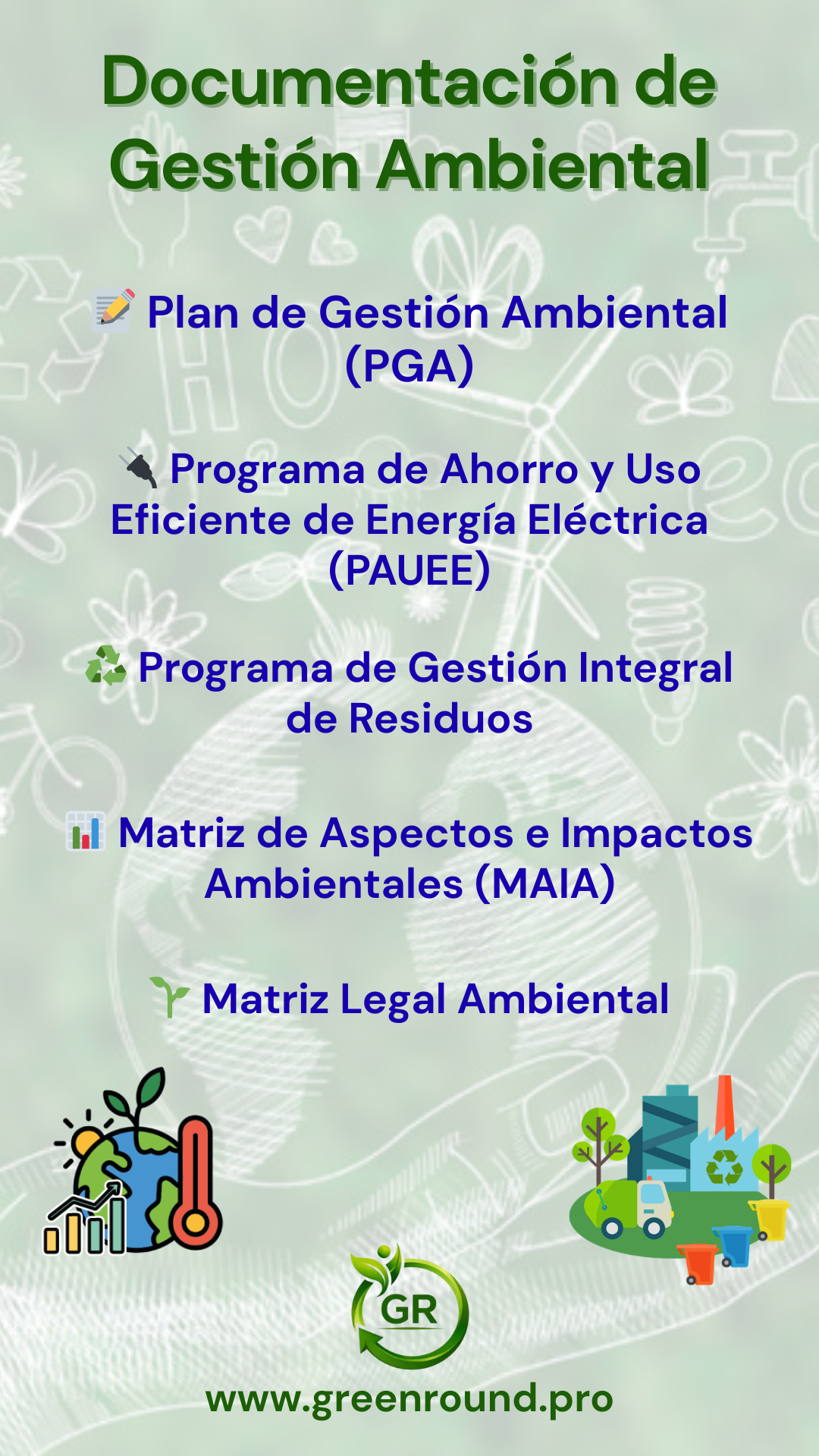 Documentación de Gestión Ambiental

📝 Plan de Gestión Ambiental (PGA)

🔌 Programa de Ahorro y Uso Eficiente de Energía Eléctrica (PAUEE)

♻️ Programa de Gestión Integral de Residuos

📊 Matriz de Aspectos e Impactos Ambientales (MAIA)

🌱 Matriz Legal Ambiental

GR

www.greenround.pro